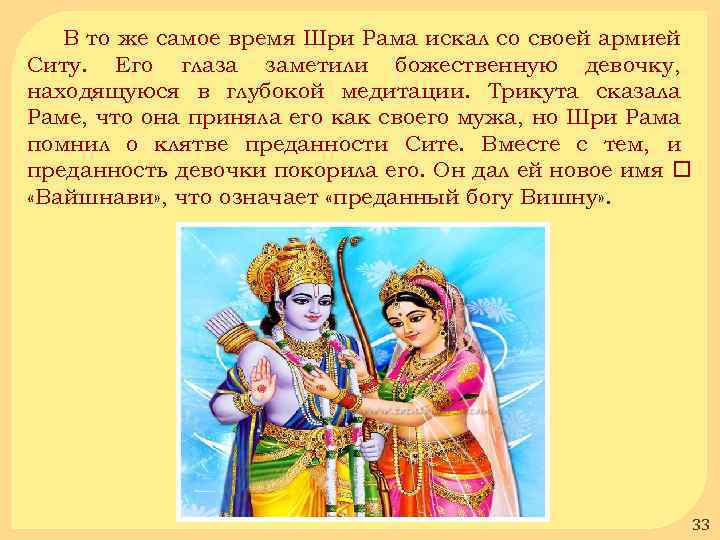 В то же самое время Шри Рама искал со своей армией Ситу. Его глаза заметили божественную девочку, находящуюся в глубокой медитации. Трикута сказала Раме, что она приняла его как своего мужа, но Шри Рама помнил о клятве преданности Сите. Вместе с тем, и преданность девочки покорила его. Он дал ей новое имя □ «Вайшнави», что означает «преданный богу Вишну».

33